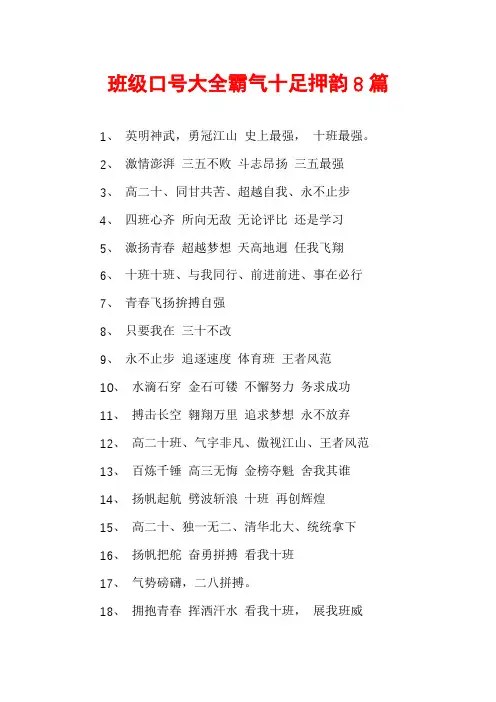 班级口号大全霸气十足押韵8篇

1、 英明神武，勇冠江山 史上最强， 十班最强。

2、 激情澎湃 三五不败 斗志昂扬 三五最强

3、 高二十、同甘共苦、超越自我、永不止步

4、 四班心齐 所向无敌 无论评比 还是学习

5、 激扬青春 超越梦想 天高地迥 任我飞翔

6、 十班十班、与我同行、前进前进、事在必行

7、 青春飞扬拚搏自强

8、 只要我在 三十不改

9、 永不止步 追逐速度 体育班 王者风范

10、 水滴石穿 金石可镂 不懈努力 务求成功

11、 搏击长空 翱翔万里 追求梦想 永不放弃

12、 高二十班、气宇非凡、傲视江山、王者风范

13、 百炼千锤 高三无悔 金榜夺魁 舍我其谁

14、 扬帆起航 劈波斩浪 十班 再创辉煌

15、 高二十、独一无二、清华北大、统统拿下

16、 扬帆把舵 奋勇拼搏 看我十班

17、 气势磅礴，二八拼搏。

18、 拥抱青春 挥洒汗水 看我十班， 展我班威